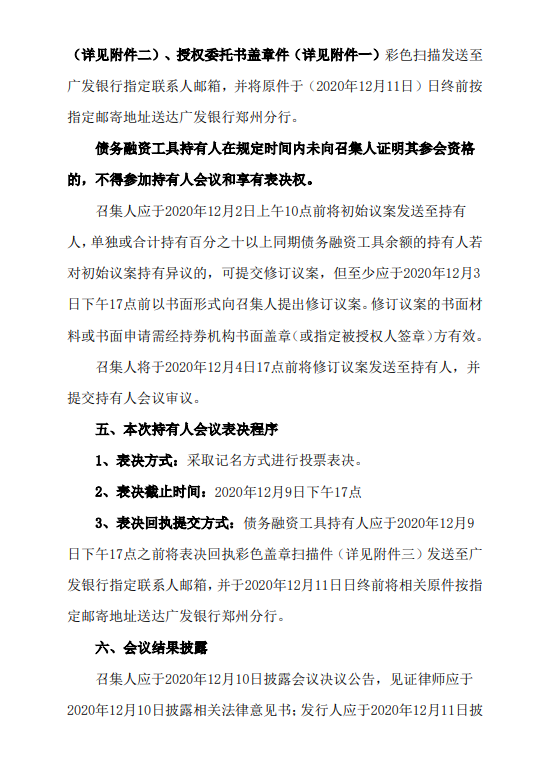 （详见附件二）、授权委托书盖章件（详见附件一）彩色扫描发送至广发银行指定联系人邮箱，并将原件于（2020年12月11日）日终前按指定邮寄地址送达广发银行郑州分行。

债务融资工具持有人在规定时间内未向召集人证明其参会资格的，不得参加持有人会议和享有表决权。

召集人应于2020年12月2日上午10点前将初始议案发送至持有人，单独或合计持有百分之十以上同期债务融资工具余额的持有人若对初始议案持有异议的，可提交修订议案，但至少应于2020年12月3日下午17点前以书面形式向召集人提出修订议案。修订议案的书面材料或书面申请需经持券机构书面盖章（或指定被授权人签章）方有效。

召集人将于2020年12月4日17点前将修订议案发送至持有人，并提交持有人会议审议。

五、本次持有人会议表决程序

1、表决方式：采取记名方式进行投票表决。

2、表决截止时间：2020年12月9日下午17点

3、表决回执提交方式：债务融资工具持有人应于2020年12月9日下午17点之前将表决回执彩色盖章扫描件（详见附件三）发送至广发银行指定联系人邮箱，并于2020年12月11日日终前将相关原件按指定邮寄地址送达广发银行郑州分行。

六、会议结果披露

召集人应于2020年12月10日披露会议决议公告，见证律师应于2020年12月10日披露相关法律意见书；发行人应于2020年12月11日披